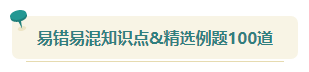 易错易混知识点&精选例题100道